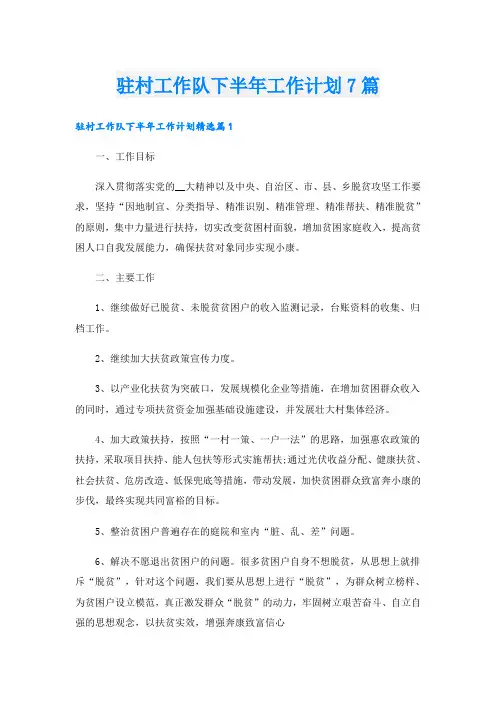 驻村工作队下半年工作计划7篇

驻村工作队下半年工作计划精选篇1

一、工作目标

深入贯彻落实党的__大精神以及中央、自治区、市、县、乡脱贫攻坚工作要求，坚持“因地制宜、分类指导、精准识别、精准管理、精准帮扶、精准脱贫”的原则，集中力量进行扶持，切实改变贫困村面貌，增加贫困家庭收入，提高贫困人口自我发展能力，确保扶贫对象同步实现小康。

二、主要工作

1、继续做好已脱贫、未脱贫贫困户的收入监测记录，台账资料的收集、归档工作。

2、继续加大扶贫政策宣传力度。

3、以产业化扶贫为突破口，发展规模化企业等措施，在增加贫困群众收入的同时，通过专项扶贫资金加强基础设施建设，并发展壮大村集体经济。

4、加大政策扶持，按照“一村一策、一户一法”的思路，加强惠农政策的扶持，采取项目扶持、能人包扶等形式实施帮扶;通过光伏收益分配、健康扶贫、社会扶贫、危房改造、低保兜底等措施，带动发展，加快贫困群众致富奔小康的步伐，最终实现共同富裕的目标。

5、整治贫困户普遍存在的庭院和室内“脏、乱、差”问题。

6、解决不愿退出贫困户的问题。很多贫困户自身不想脱贫，从思想上就排斥“脱贫”，针对这个问题，我们要从思想上进行“脱贫”，为群众树立榜样、为贫困户设立模范，真正激发群众“脱贫”的动力，牢固树立艰苦奋斗、自立自强的思想观念，以扶贫实效，增强奔康致富信心